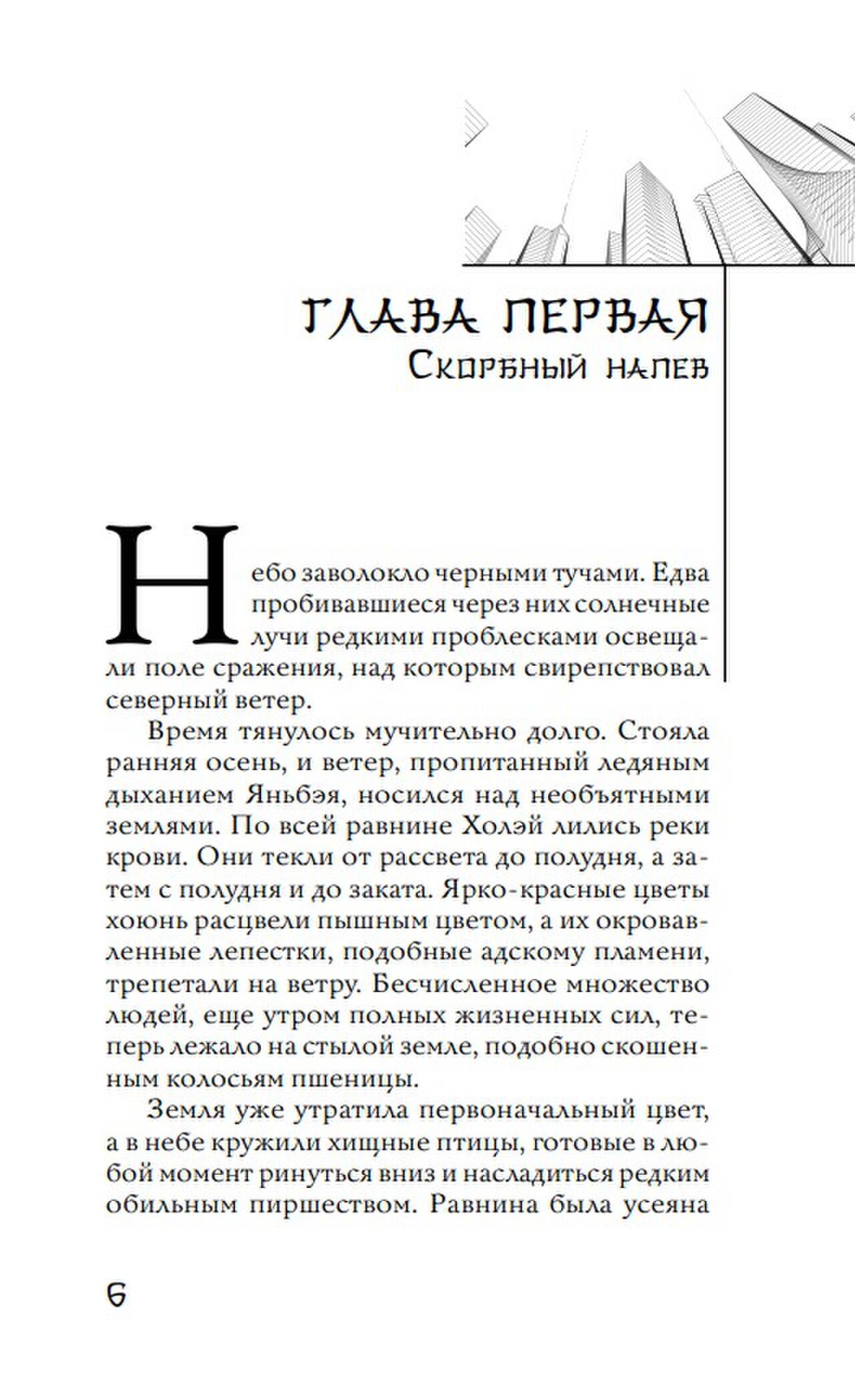 ГЛАВА ПЕРВАЯ
Скорбный напев

Небо заволокло черными тучами. Едва пробивавшиеся через них солнечные лучи редкими проблесками освещали поле сражения, над которым свирепствовал северный ветер.

Время тянулось мучительно долго. Стояла ранняя осень, и ветер, пропитанный ледяным дыханием Яньбэя, носился над необъятными землями. По всей равнине Холэй лились реки крови. Они текли от рассвета до полудня, а затем с полудня и до заката. Ярко-красные цветы хоюнь расцвели пышным цветом, а их окровавленные лепестки, подобные адскому пламени, трепетали на ветру. Бесчисленное множество людей, еще утром полных жизненных сил, теперь лежало на стылой земле, подобно скошенным колосьям пшеницы.

Земля уже утратила первоначальный цвет, а в небе кружили хищные птицы, готовые в любой момент ринуться вниз и насладиться редким обильным пиршеством. Равнина была усеяна

6